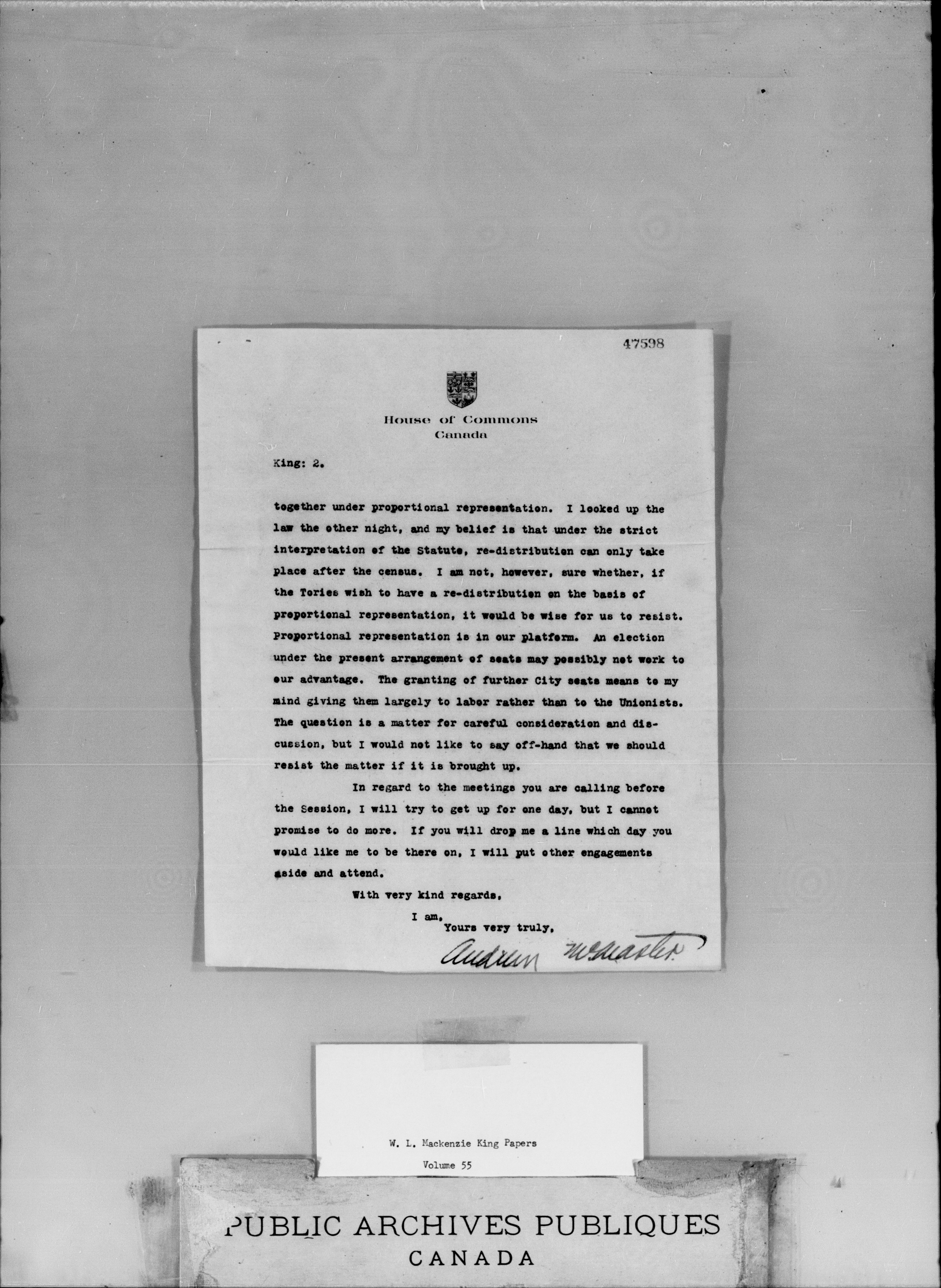 47598

House of Commons
Canada

King: 2.

together under proportional representation. I looked up the law the other night, and my belief is that under the strict interpretation of the Statute, re-distribution can only take place after the census. I am not, however, sure whether, if the Tories wish to have a re-distribution on the basis of proportional representation, it would be wise for us to resist. Proportional representation is in our platform. An election under the present arrangement of seats may possibly not work to our advantage. The granting of further City seats means to my mind giving them largely to labor rather than to the Unionists. The question is a matter for careful consideration and discussion, but I would not like to say off-hand that we should resist the matter if it is brought up.

In regard to the meetings you are calling before the Session, I will try to get up for one day, but I cannot promise to do more. If you will drop me a line which day you would like me to be there on, I will put other engagements aside and attend.

With very kind regards,

I am,
Yours very truly,

Andrew McMaster

W. L. Mackenzie King Papers
Volume 55

PUBLIC ARCHIVES PUBLIQUES
CANADA